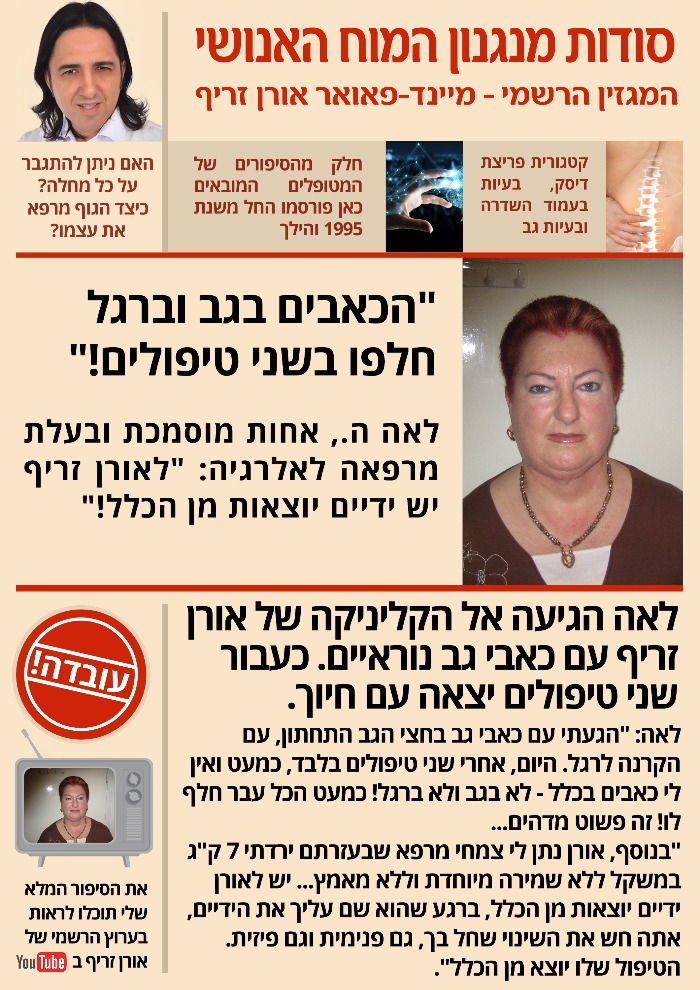 סודות מנגנון המוח האנושי
המגזין הרשמי - מיינד-פאואר אורן זריף

קטגורית פריצת דיסק, בעיות בעמוד השדרה ובעיות גב

חלק מהסיפורים של המטופלים המובאים כאן פורסמו החל משנת 1995 והילך

האם ניתן להתגבר על כל מחלה? כיצד הגוף מרפא את עצמו?

"הכאבים בגב וברגל חלפו בשני טיפולים!"

לאה ה., אחות מוסמכת ובעלת מרפאה לאלרגיה: "לאורן זריף יש ידיים יוצאות מן הכלל!"

לאה הגיעה אל הקליניקה של אורן זריף עם כאבי גב נוראיים. כעבור שני טיפולים יצאה עם חיוך.

לאה: "הגעתי עם כאבי גב בחצי הגב התחתון, עם הקרנה לרגל. היום, אחרי שני טיפולים בלבד, כמעט ואין לי כאבים בכלל - לא בגב ולא ברגל! כמעט הכל עבר חלף לו! זה פשוט מדהים...

"בנוסף, אורן נתן לי צמחי מרפא שבעזרתם ירדתי 7 ק"ג במשקל ללא שמירה מיוחדת וללא מאמץ... יש לאורן ידיים יוצאות מן הכלל, ברגע שהוא שם עליך את הידיים, אתה חש את השינוי שחל בך, גם פנימית וגם פיזית. הטיפול שלו יוצא מן הכלל".

עובדה!

את הסיפור המלא שלי תוכלו לראות בערוץ הרשמי של אורן זריף ב YouTube